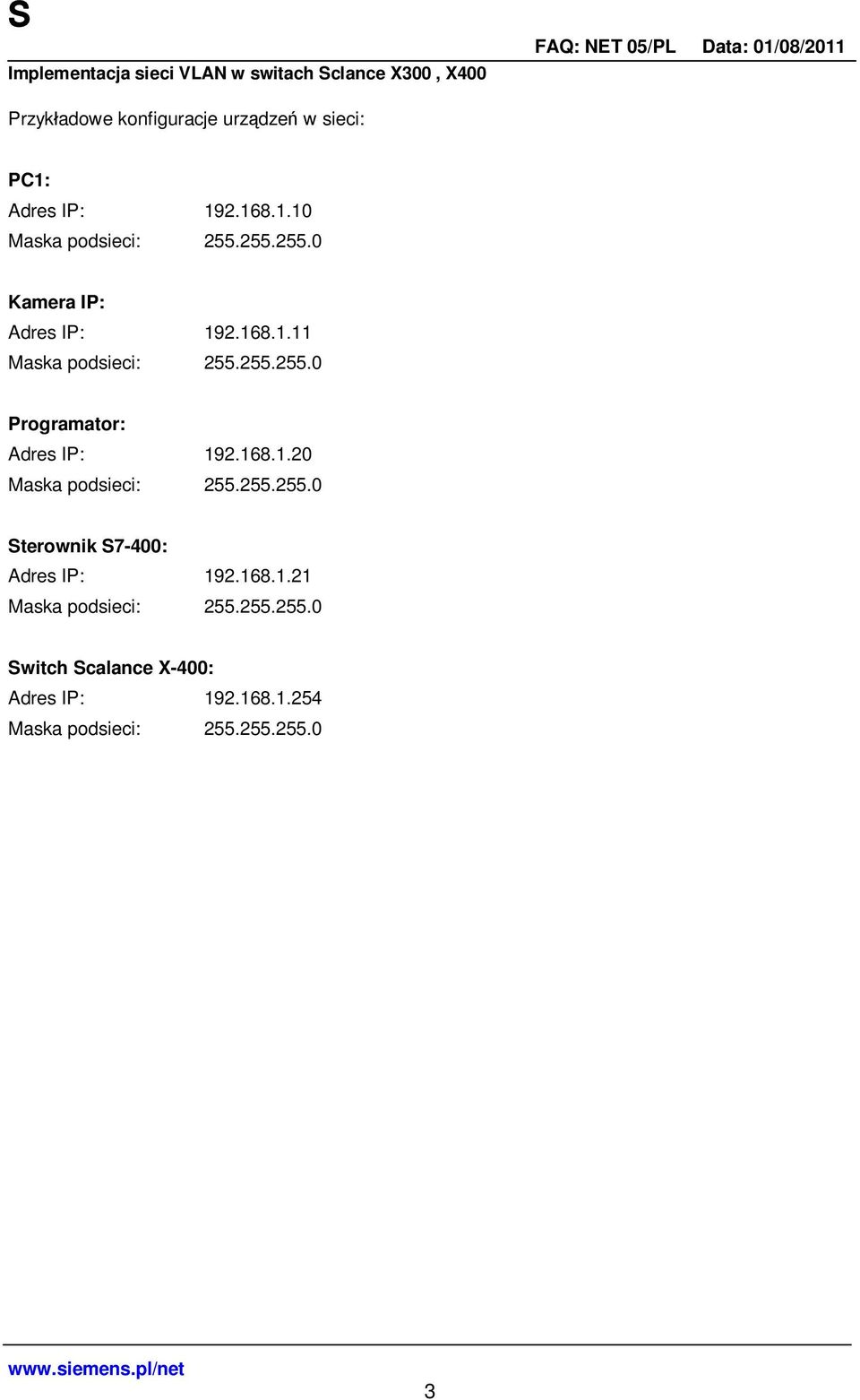 S

FAQ: NET 05/PL Data: 01/08/2011

Implementacja sieci VLAN w switach Sclance X300 , X400

Przykładowe konfiguracje urządzeń w sieci:

PC1:
Adres IP: 192.168.1.10
Maska podsieci: 255.255.255.0

Kamera IP:
Adres IP: 192.168.1.11
Maska podsieci: 255.255.255.0

Programator:
Adres IP: 192.168.1.20
Maska podsieci: 255.255.255.0

Sterownik S7-400:
Adres IP: 192.168.1.21
Maska podsieci: 255.255.255.0

Switch Scalance X-400:
Adres IP: 192.168.1.254
Maska podsieci: 255.255.255.0

www.siemens.pl/net

3